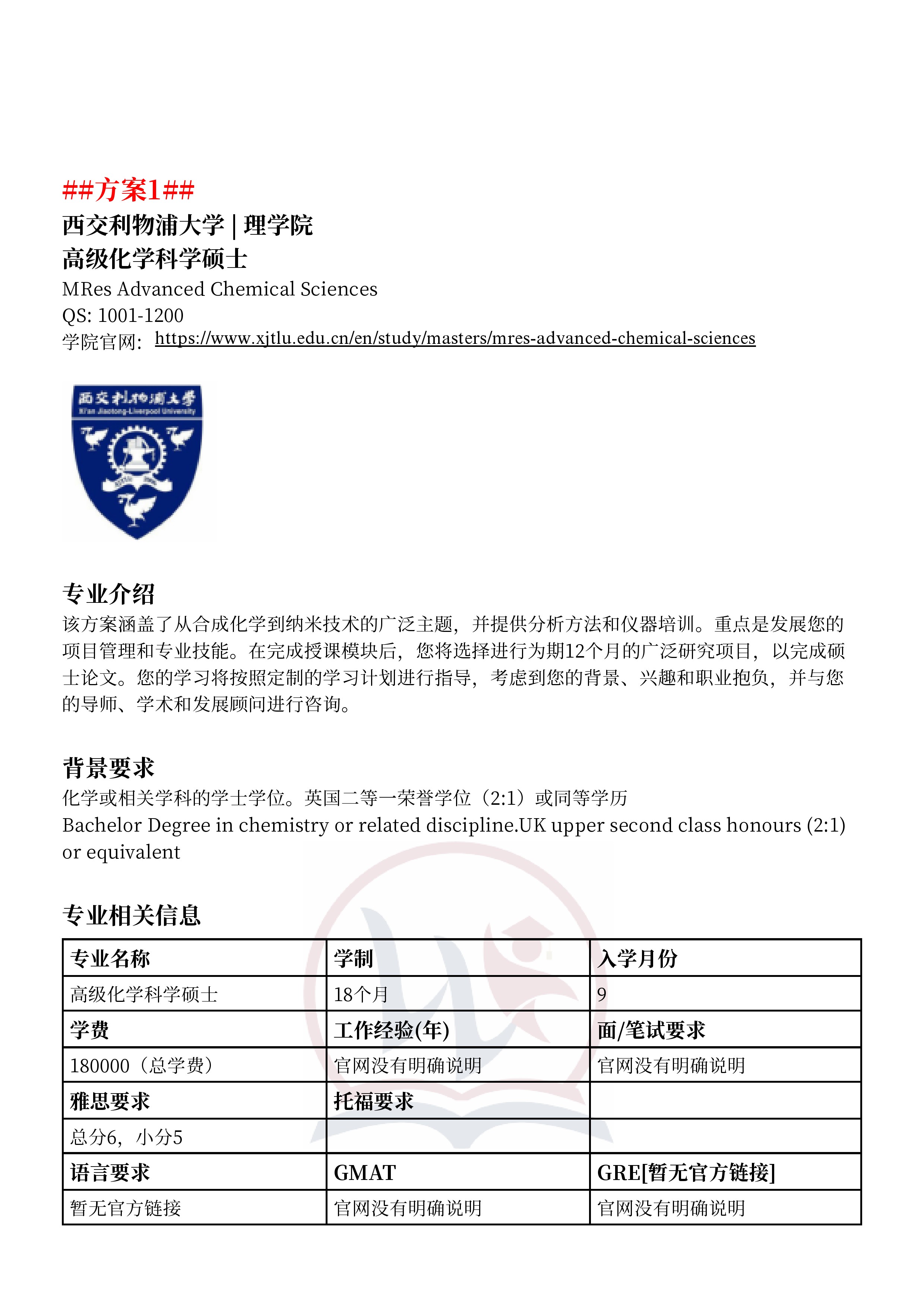 ##方案1##
西交利物浦大学 | 理学院
高级化学科学硕士
MRes Advanced Chemical Sciences
QS: 1001-1200
学院官网: https://www.xjtlu.edu.cn/en/study/masters/mres-advanced-chemical-sciences

西交利物浦大学
Xi'an Jiaotong-Liverpool University

专业介绍
该方案涵盖了从合成化学到纳米技术的广泛主题，并提供分析方法和仪器培训。重点是发展您的项目管理和专业技能。在完成授课模块后，您将选择进行为期12个月的广泛研究项目，以完成硕士论文。您的学习将按照定制的学习计划进行指导，考虑到您的背景、兴趣和职业抱负，并与您的导师、学术和发展顾问进行咨询。

背景要求
化学或相关学科的学士学位。英国二等一荣誉学位（2:1）或同等学历
Bachelor Degree in chemistry or related discipline.UK upper second class honours (2:1) or equivalent

专业相关信息
| 专业名称 | 学制 | 入学月份 |
|---|---|---|
| 高级化学科学硕士 | 18个月 | 9 |
| 学费 | 工作经验(年) | 面/笔试要求 |
| 180000（总学费） | 官网没有明确说明 | 官网没有明确说明 |
| 雅思要求 | 托福要求 | |
| 总分6，小分5 | | |
| 语言要求 | GMAT | GRE[暂无官方链接] |
| 暂无官方链接 | 官网没有明确说明 | 官网没有明确说明 |